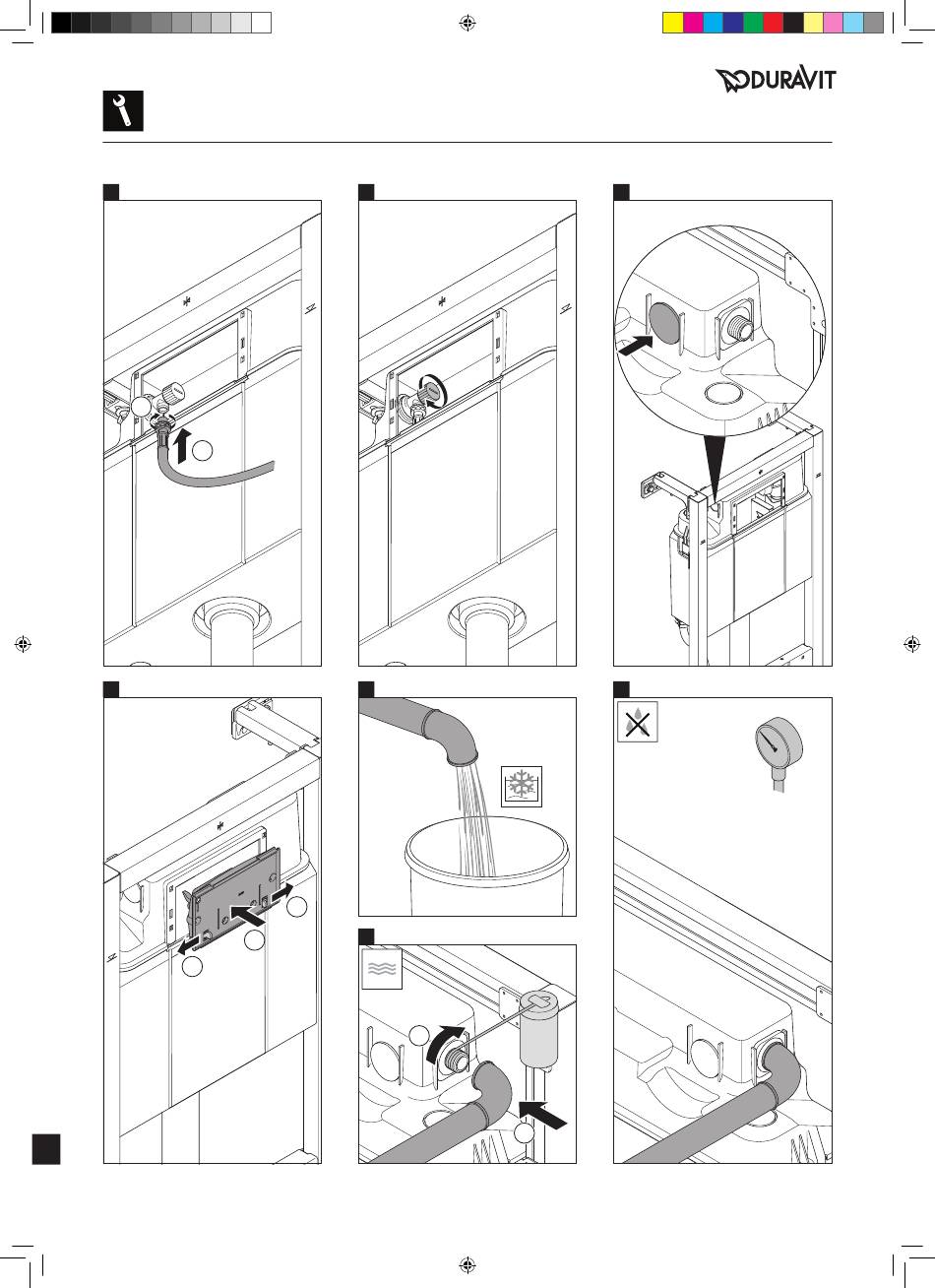 DURAVIT